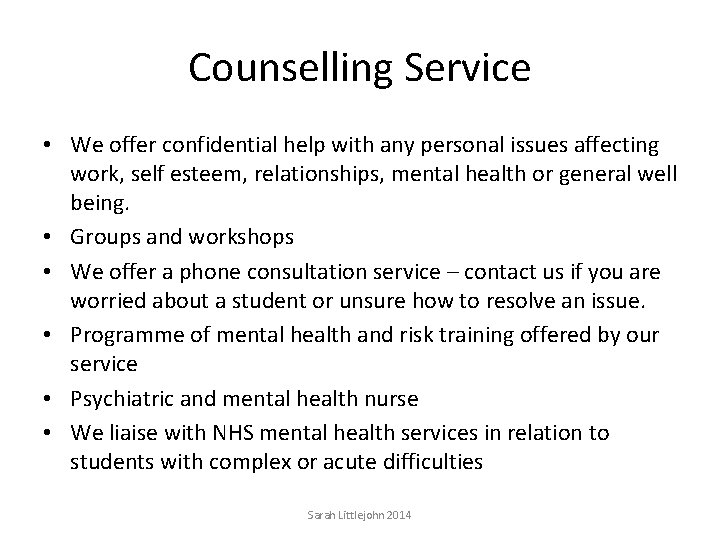 Counselling Service

• We offer confidential help with any personal issues affecting work, self esteem, relationships, mental health or general well being.
• Groups and workshops
• We offer a phone consultation service – contact us if you are worried about a student or unsure how to resolve an issue.
• Programme of mental health and risk training offered by our service
• Psychiatric and mental health nurse
• We liaise with NHS mental health services in relation to students with complex or acute difficulties

Sarah Littlejohn 2014